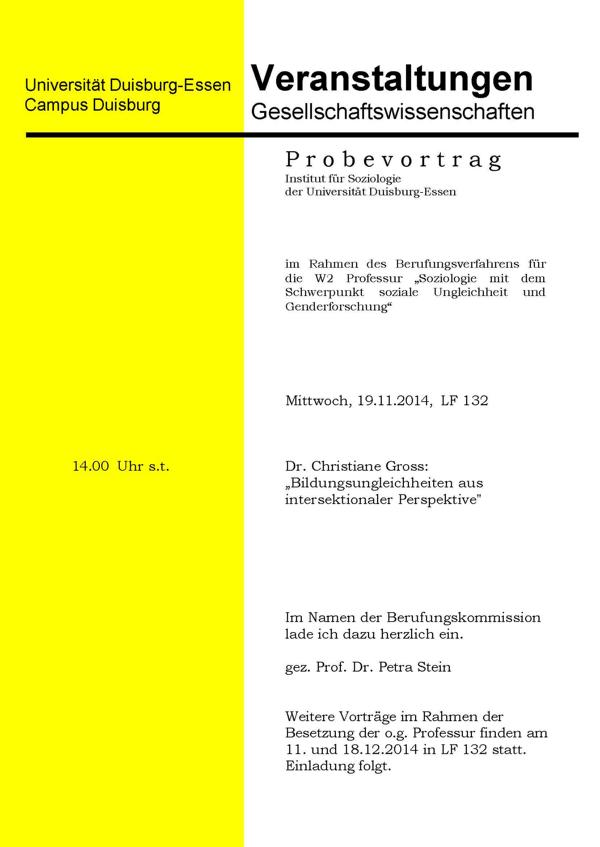 Universität Duisburg-Essen
Campus Duisburg

Veranstaltungen
Gesellschaftswissenschaften

Probevortrag
Institut für Soziologie
der Universität Duisburg-Essen

im Rahmen des Berufungsverfahrens für die W2 Professur „Soziologie mit dem Schwerpunkt soziale Ungleichheit und Genderforschung“

Mittwoch, 19.11.2014, LF 132

14.00 Uhr s.t.

Dr. Christiane Gross:
„Bildungsungleichheiten aus intersektionaler Perspektive"

Im Namen der Berufungskommission lade ich dazu herzlich ein.

gez. Prof. Dr. Petra Stein

Weitere Vorträge im Rahmen der Besetzung der o.g. Professur finden am 11. und 18.12.2014 in LF 132 statt. Einladung folgt.